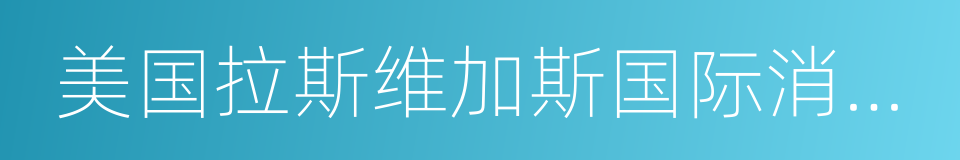 美国拉斯维加斯国际消...